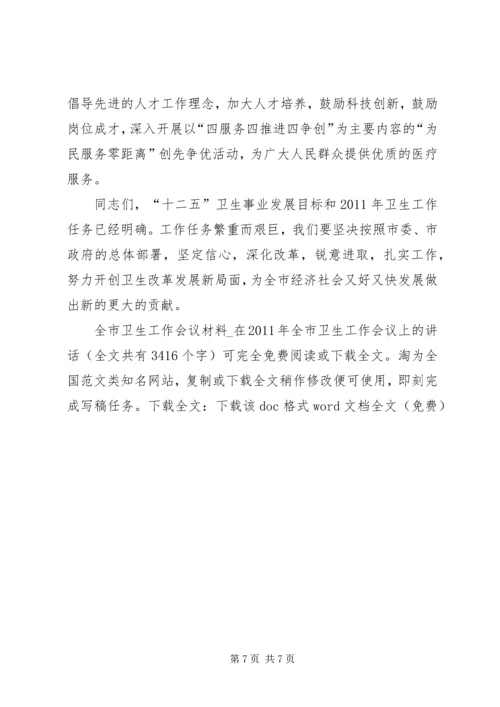 倡导先进的人才工作理念，加大人才培养，鼓励科技创新，鼓励岗位成才，深入开展以“四服务四推进四争创”为主要内容的“为民服务零距离”创先争优活动，为广大人民群众提供优质的医疗服务。

同志们，“十二五”卫生事业发展目标和2011年卫生工作任务已经明确。工作任务繁重而艰巨，我们要坚决按照市委、市政府的总体部署，坚定信心，深化改革，锐意进取，扎实工作，努力开创卫生改革发展新局面，为全市经济社会又好又快发展做出新的更大的贡献。

全市卫生工作会议材料_在2011年全市卫生工作会议上的讲话（全文共有3416个字）可完全免费阅读或下载全文。淘为全国范文类知名网站，复制或下载全文稍作修改便可使用，即刻完成写稿任务。下载全文：下载该doc格式word文档全文（免费）

第7页 共7页